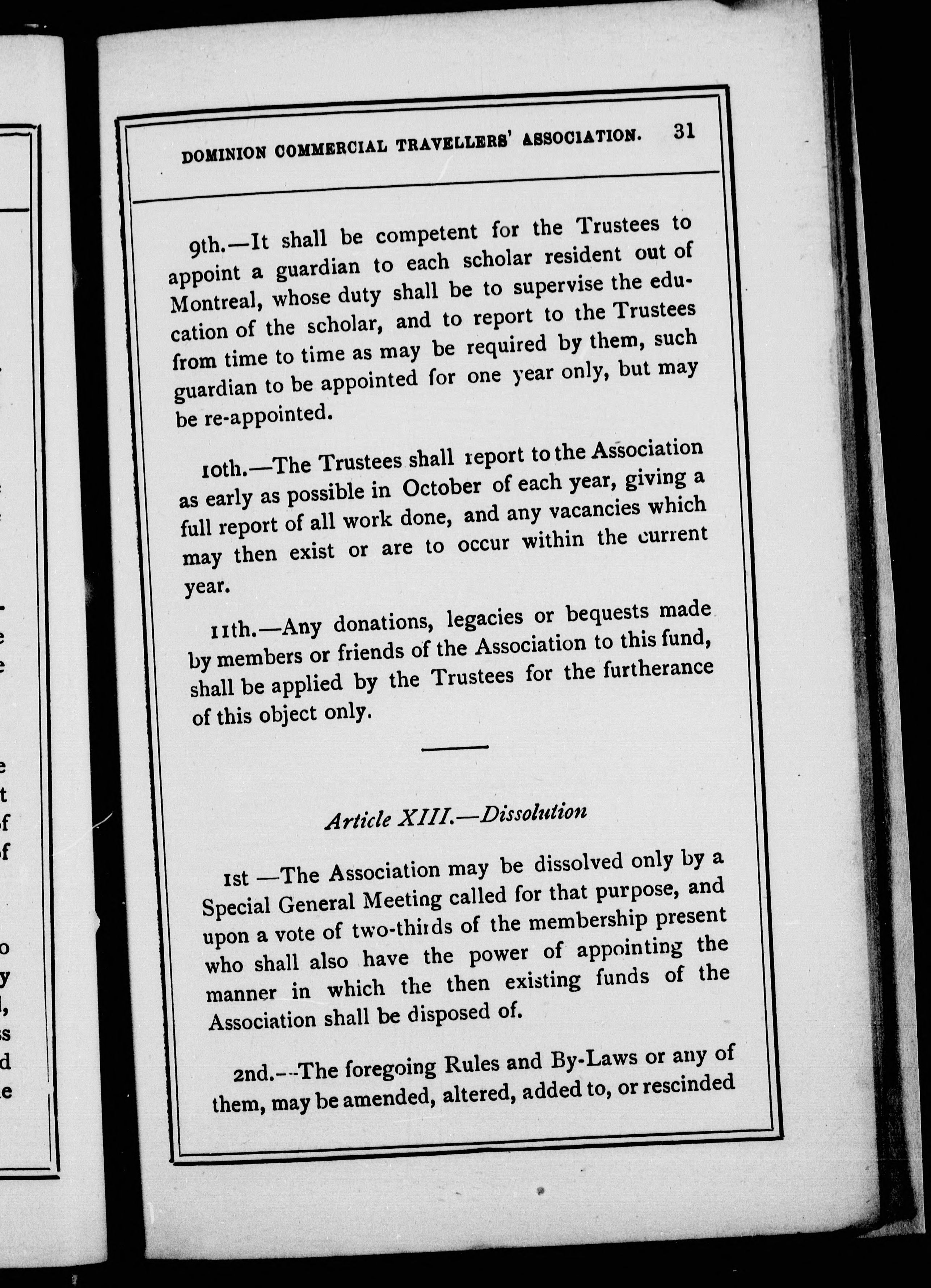 DOMINION COMMERCIAL TRAVELLERS' ASSOCIATION. 31

9th.—It shall be competent for the Trustees to appoint a guardian to each scholar resident out of Montreal, whose duty shall be to supervise the education of the scholar, and to report to the Trustees from time to time as may be required by them, such guardian to be appointed for one year only, but may be re-appointed.

10th.—The Trustees shall report to the Association as early as possible in October of each year, giving a full report of all work done, and any vacancies which may then exist or are to occur within the current year.

11th.—Any donations, legacies or bequests made by members or friends of the Association to this fund, shall be applied by the Trustees for the furtherance of this object only.

Article XIII.—Dissolution

1st —The Association may be dissolved only by a Special General Meeting called for that purpose, and upon a vote of two-thirds of the membership present who shall also have the power of appointing the manner in which the then existing funds of the Association shall be disposed of.

2nd.--The foregoing Rules and By-Laws or any of them, may be amended, altered, added to, or rescinded